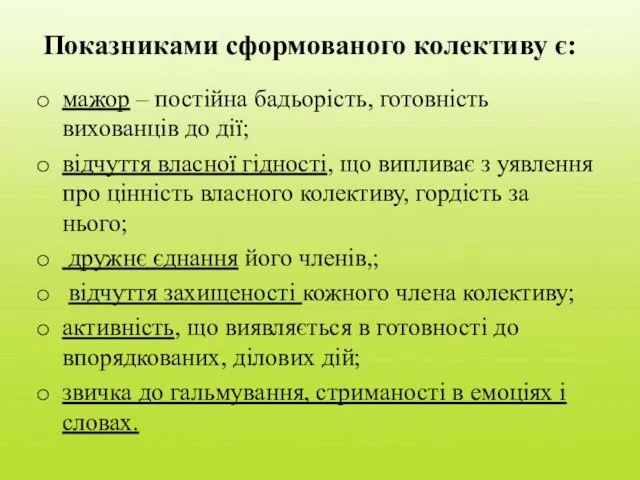 Показниками сформованого колективу є:

o мажор – постійна бадьорість, готовність вихованців до дії;

o відчуття власної гідності, що випливає з уявлення про цінність власного колективу, гордість за нього;

o дружнє єднання його членів,;

o відчуття захищеності кожного члена колективу;

o активність, що виявляється в готовності до впорядкованих, ділових дій;

o звичка до гальмування, стриманості в емоціях і словах.